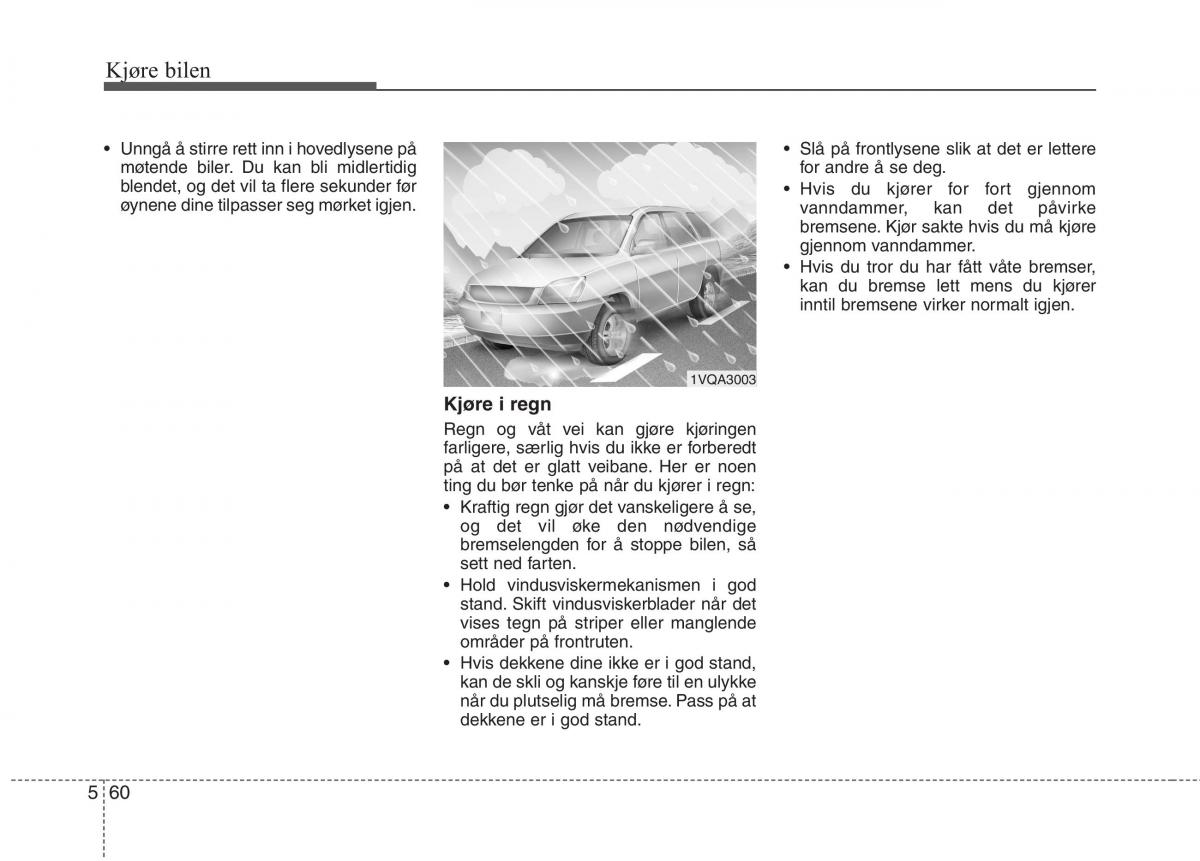 Kjøre bilen

• Unngå å stirre rett inn i hovedlysene på møtende biler. Du kan bli midlertidig blendet, og det vil ta flere sekunder før øynene dine tilpasser seg mørket igjen.

1VQA3003

Kjøre i regn

Regn og våt vei kan gjøre kjøringen farligere, særlig hvis du ikke er forberedt på at det er glatt veibane. Her er noen ting du bør tenke på når du kjører i regn:

• Kraftig regn gjør det vanskeligere å se, og det vil øke den nødvendige bremselengden for å stoppe bilen, så sett ned farten.
• Hold vindusviskermekanismen i god stand. Skift vindusviskerblader når det vises tegn på striper eller manglende områder på frontruten.
• Hvis dekkene dine ikke er i god stand, kan de skli og kanskje føre til en ulykke når du plutselig må bremse. Pass på at dekkene er i god stand.

• Slå på frontlysene slik at det er lettere for andre å se deg.
• Hvis du kjører for fort gjennom vanndammer, kan det påvirke bremsene. Kjør sakte hvis du må kjøre gjennom vanndammer.
• Hvis du tror du har fått våte bremser, kan du bremse lett mens du kjører inntil bremsene virker normalt igjen.

5 60